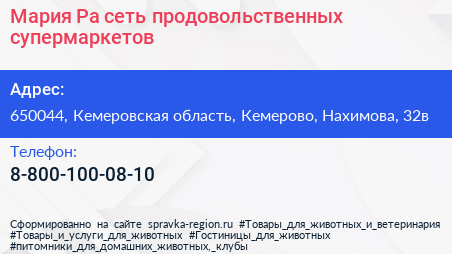 Мария Ра сеть продовольственных супермаркетов

Адрес:

650044, Кемеровская область, Кемерово, Нахимова, 32в

Телефон:

8-800-100-08-10

Сформированно на сайте spravka-region.ru #Товары_для_животных_и_ветеринария #Товары_и_услуги_для_животных #Гостиницы_для_животных #питомники_для_домашних_животных,_клубы